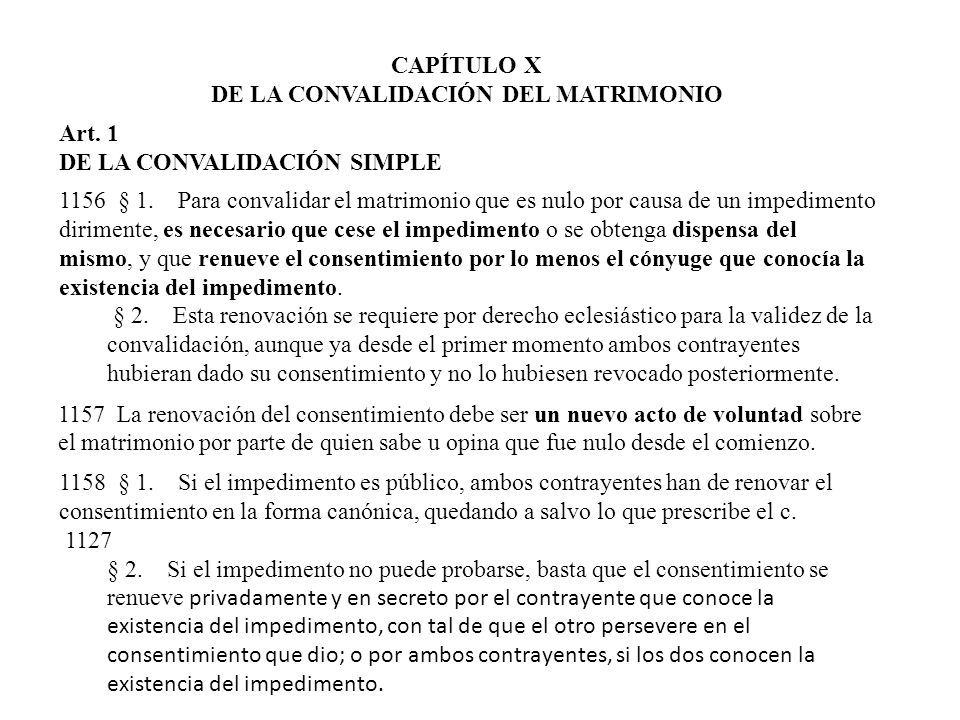 CAPÍTULO X
DE LA CONVALIDACIÓN DEL MATRIMONIO

Art. 1
DE LA CONVALIDACIÓN SIMPLE

1156 § 1. Para convalidar el matrimonio que es nulo por causa de un impedimento dirimente, es necesario que cese el impedimento o se obtenga dispensa del mismo, y que renueve el consentimiento por lo menos el cónyuge que conocía la existencia del impedimento.
§ 2. Esta renovación se requiere por derecho eclesiástico para la validez de la convalidación, aunque ya desde el primer momento ambos contrayentes hubieran dado su consentimiento y no lo hubiesen revocado posteriormente.

1157 La renovación del consentimiento debe ser un nuevo acto de voluntad sobre el matrimonio por parte de quien sabe u opina que fue nulo desde el comienzo.

1158 § 1. Si el impedimento es público, ambos contrayentes han de renovar el consentimiento en la forma canónica, quedando a salvo lo que prescribe el c. 1127
§ 2. Si el impedimento no puede probarse, basta que el consentimiento se renueve privadamente y en secreto por el contrayente que conoce la existencia del impedimento, con tal de que el otro persevere en el consentimiento que dio; o por ambos contrayentes, si los dos conocen la existencia del impedimento.